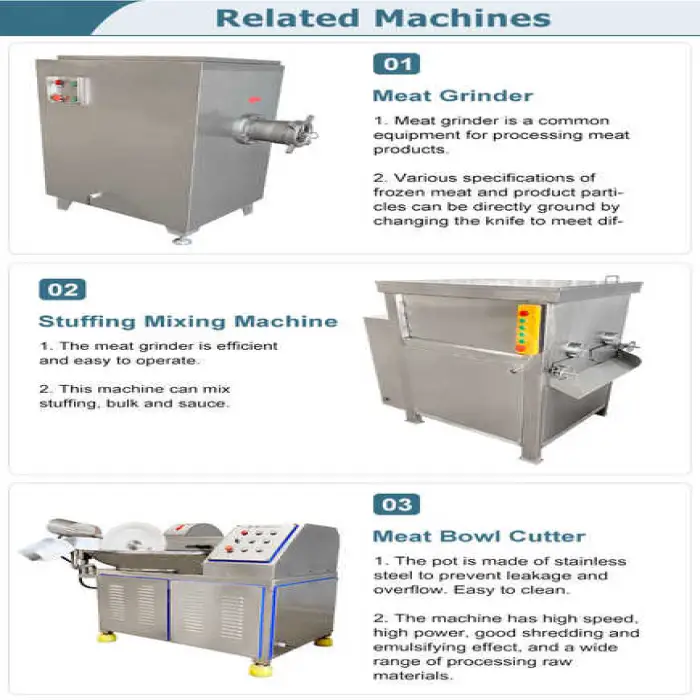 Related Machines

01

Meat Grinder

1. Meat grinder is a common equipment for processing meat products.

2. Various specifications of frozen meat and product particles can be directly ground by changing the knife to meet dif-

02

Stuffing Mixing Machine

1. The meat grinder is efficient and easy to operate.

2. This machine can mix stuffing, bulk and sauce.

03

Meat Bowl Cutter

1. The pot is made of stainless steel to prevent leakage and overflow. Easy to clean.

2. The machine has high speed, high power, good shredding and emulsifying effect, and a wide range of processing raw materials.